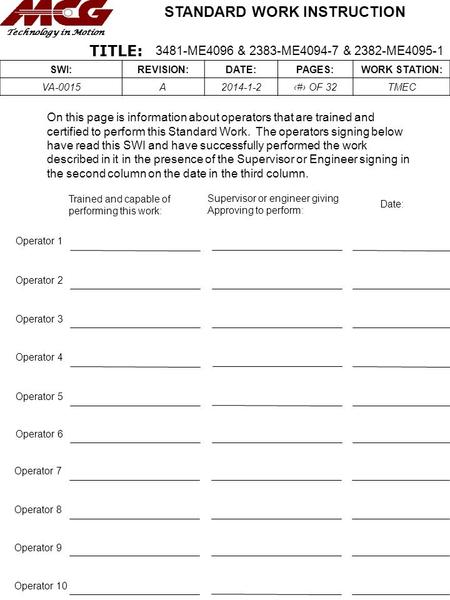 MCG
Technology in Motion

STANDARD WORK INSTRUCTION

TITLE: 3481-ME4096 & 2383-ME4094-7 & 2382-ME4095-1

| SWI: | REVISION: | DATE: | PAGES: | WORK STATION: |
|---|---|---|---|---|
| VA-0015 | A | 2014-1-2 | ‹#› OF 32 | TMEC |

On this page is information about operators that are trained and certified to perform this Standard Work. The operators signing below have read this SWI and have successfully performed the work described in it in the presence of the Supervisor or Engineer signing in the second column on the date in the third column.

Trained and capable of performing this work:

Supervisor or engineer giving Approving to perform:

Date:

Operator 1

Operator 2

Operator 3

Operator 4

Operator 5

Operator 6

Operator 7

Operator 8

Operator 9

Operator 10